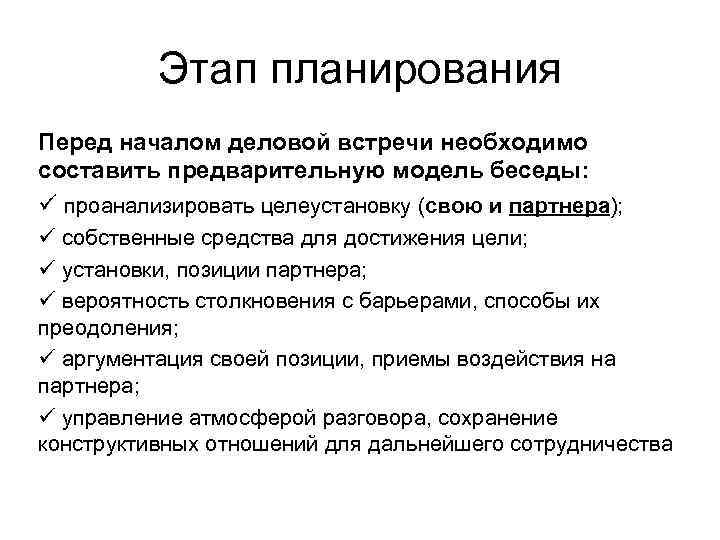 Этап планирования

Перед началом деловой встречи необходимо составить предварительную модель беседы:

✓ проанализировать целеустановку (свою и партнера);

✓ собственные средства для достижения цели;

✓ установки, позиции партнера;

✓ вероятность столкновения с барьерами, способы их преодоления;

✓ аргументация своей позиции, приемы воздействия на партнера;

✓ управление атмосферой разговора, сохранение конструктивных отношений для дальнейшего сотрудничества